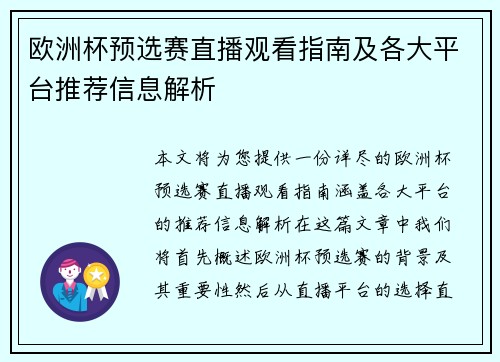 欧洲杯预选赛直播观看指南及各大平台推荐信息解析

本文将为您提供一份详尽的欧洲杯预选赛直播观看指南涵盖各大平台的推荐信息解析在这篇文章中我们将首先概述欧洲杯预选赛的背景及其重要性然后从直播平台的选择直